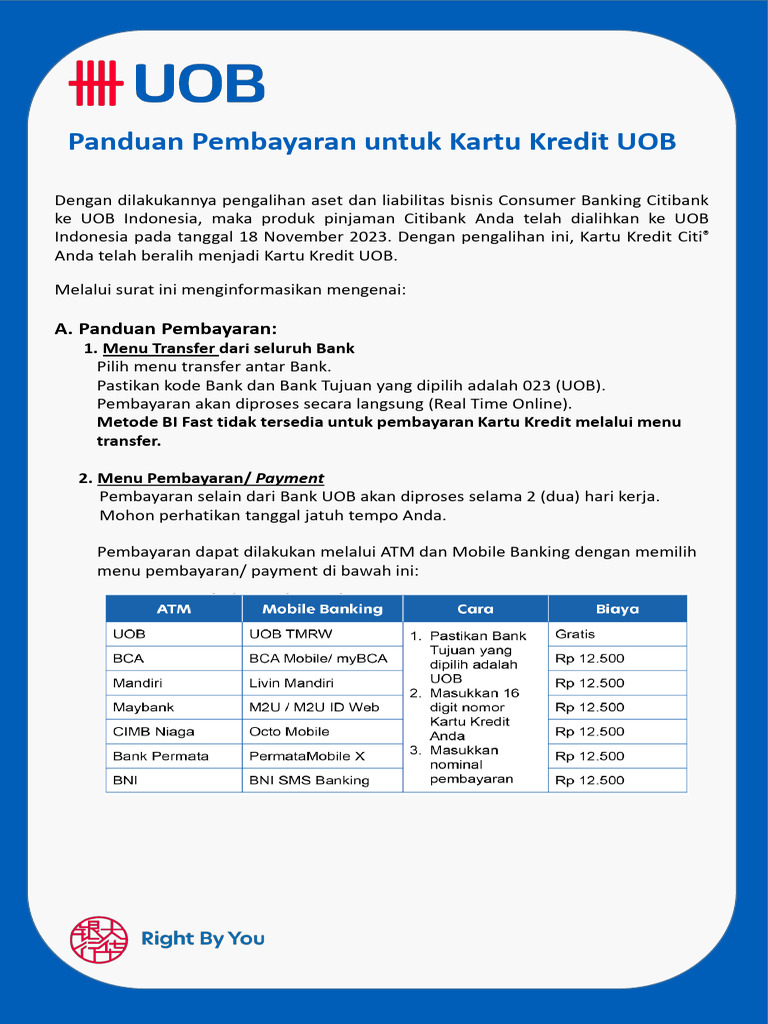 UOB

Panduan Pembayaran untuk Kartu Kredit UOB

Dengan dilakukannya pengalihan aset dan liabilitas bisnis Consumer Banking Citibank ke UOB Indonesia, maka produk pinjaman Citibank Anda telah dialihkan ke UOB Indonesia pada tanggal 18 November 2023. Dengan pengalihan ini, Kartu Kredit Citi® Anda telah beralih menjadi Kartu Kredit UOB.

Melalui surat ini menginformasikan mengenai:

A. Panduan Pembayaran:

1. Menu Transfer dari seluruh Bank
Pilih menu transfer antar Bank.
Pastikan kode Bank dan Bank Tujuan yang dipilih adalah 023 (UOB).
Pembayaran akan diproses secara langsung (Real Time Online).
Metode BI Fast tidak tersedia untuk pembayaran Kartu Kredit melalui menu transfer.

2. Menu Pembayaran/ Payment
Pembayaran selain dari Bank UOB akan diproses selama 2 (dua) hari kerja.
Mohon perhatikan tanggal jatuh tempo Anda.

Pembayaran dapat dilakukan melalui ATM dan Mobile Banking dengan memilih menu pembayaran/ payment di bawah ini:

| ATM | Mobile Banking | Cara | Biaya |
|---|---|---|---|
| UOB | UOB TMRW | 1. Pastikan Bank Tujuan yang dipilih adalah UOB 2. Masukkan 16 digit nomor Kartu Kredit Anda 3. Masukkan nominal pembayaran | Gratis |
| BCA | BCA Mobile/ myBCA | | Rp 12.500 |
| Mandiri | Livin Mandiri | | Rp 12.500 |
| Maybank | M2U / M2U ID Web | | Rp 12.500 |
| CIMB Niaga | Octo Mobile | | Rp 12.500 |
| Bank Permata | PermataMobile X | | Rp 12.500 |
| BNI | BNI SMS Banking | | Rp 12.500 |

Right By You